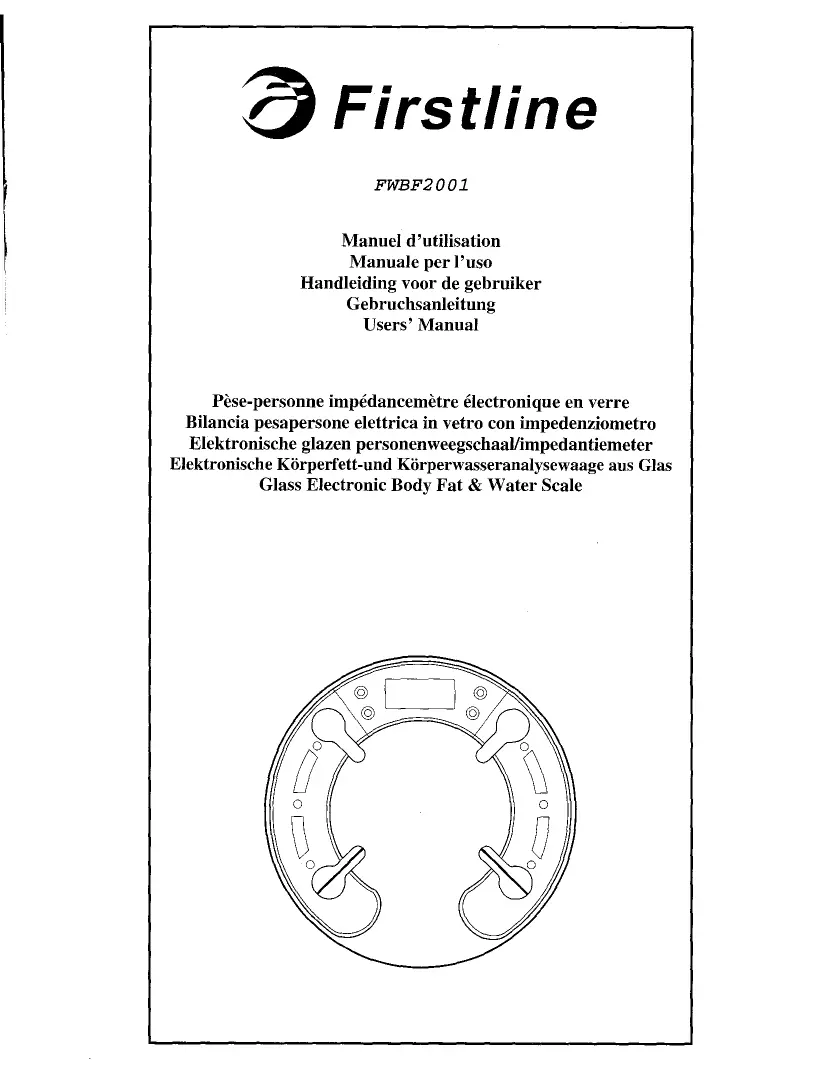 Firstline

FWBF2001

Manuel d'utilisation
Manuale per l'uso
Handleiding voor de gebruiker
Gebruchsanleitung
Users' Manual

Pèse-personne impédancemètre électronique en verre
Bilancia pesapersone elettrica in vetro con impedenziometro
Elektronische glazen personenweegschaal/impedantiemeter
Elektronische Körperfett-und Körperwasseranalysewaage aus Glas
Glass Electronic Body Fat & Water Scale